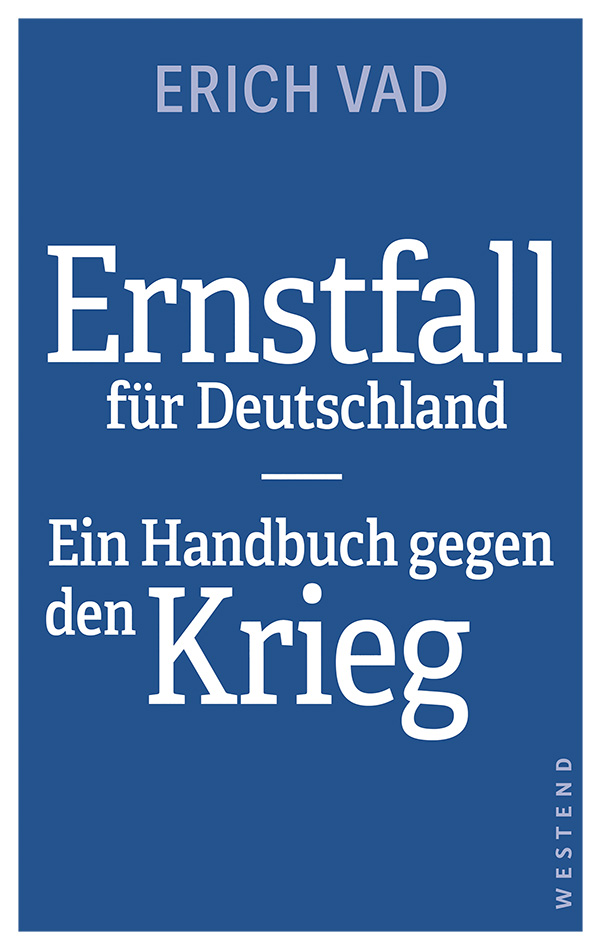 ERICH VAD

Ernstfall
für Deutschland

Ein Handbuch gegen
den Krieg

WESTEND